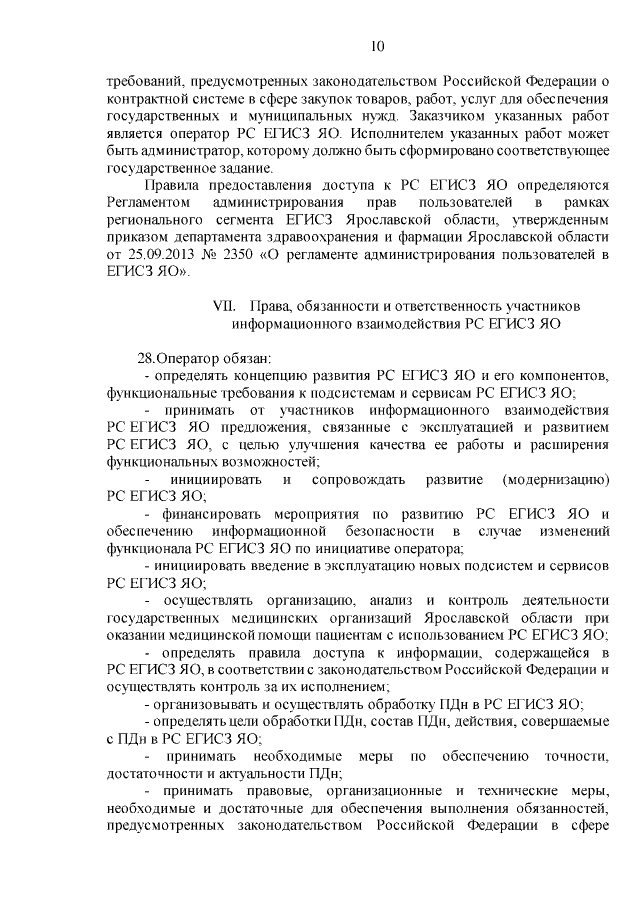 10

требований, предусмотренных законодательством Российской Федерации о контрактной системе в сфере закупок товаров, работ, услуг для обеспечения государственных и муниципальных нужд. Заказчиком указанных работ является оператор РС ЕГИСЗ ЯО. Исполнителем указанных работ может быть администратор, которому должно быть сформировано соответствующее государственное задание.

Правила предоставления доступа к РС ЕГИСЗ ЯО определяются Регламентом администрирования прав пользователей в рамках регионального сегмента ЕГИСЗ Ярославской области, утвержденным приказом департамента здравоохранения и фармации Ярославской области от 25.09.2013 № 2350 «О регламенте администрирования пользователей в ЕГИСЗ ЯО».

VII. Права, обязанности и ответственность участников информационного взаимодействия РС ЕГИСЗ ЯО

28.Оператор обязан:

- определять концепцию развития РС ЕГИСЗ ЯО и его компонентов, функциональные требования к подсистемам и сервисам РС ЕГИСЗ ЯО;

- принимать от участников информационного взаимодействия РС ЕГИСЗ ЯО предложения, связанные с эксплуатацией и развитием РС ЕГИСЗ ЯО, с целью улучшения качества ее работы и расширения функциональных возможностей;

- инициировать и сопровождать развитие (модернизацию) РС ЕГИСЗ ЯО;

- финансировать мероприятия по развитию РС ЕГИСЗ ЯО и обеспечению информационной безопасности в случае изменений функционала РС ЕГИСЗ ЯО по инициативе оператора;

- инициировать введение в эксплуатацию новых подсистем и сервисов РС ЕГИСЗ ЯО;

- осуществлять организацию, анализ и контроль деятельности государственных медицинских организаций Ярославской области при оказании медицинской помощи пациентам с использованием РС ЕГИСЗ ЯО;

- определять правила доступа к информации, содержащейся в РС ЕГИСЗ ЯО, в соответствии с законодательством Российской Федерации и осуществлять контроль за их исполнением;

- организовывать и осуществлять обработку ПДн в РС ЕГИСЗ ЯО;

- определять цели обработки ПДн, состав ПДн, действия, совершаемые с ПДн в РС ЕГИСЗ ЯО;

- принимать необходимые меры по обеспечению точности, достаточности и актуальности ПДн;

- принимать правовые, организационные и технические меры, необходимые и достаточные для обеспечения выполнения обязанностей, предусмотренных законодательством Российской Федерации в сфере